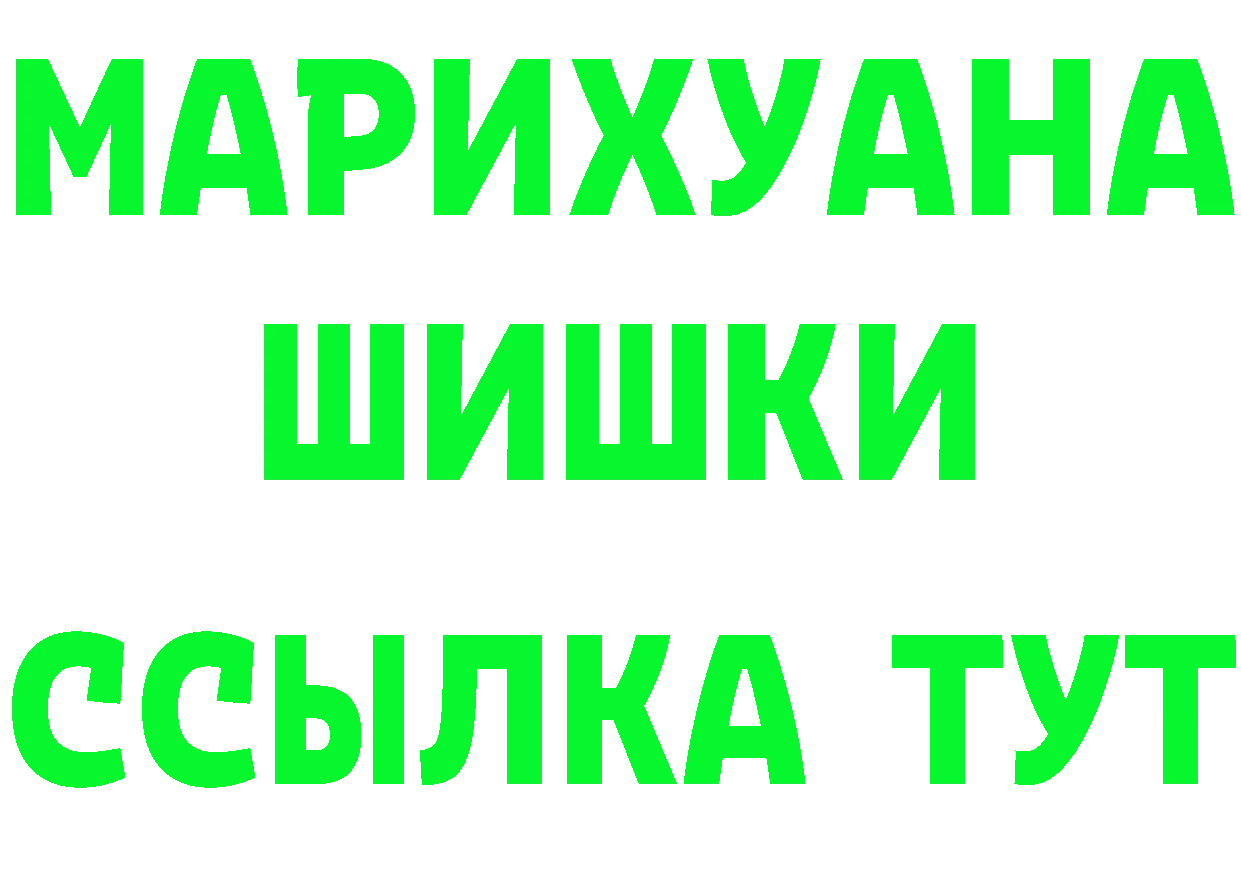 МАРИХУАНА
ШИШКИ
ССЫЛКА ТУТ